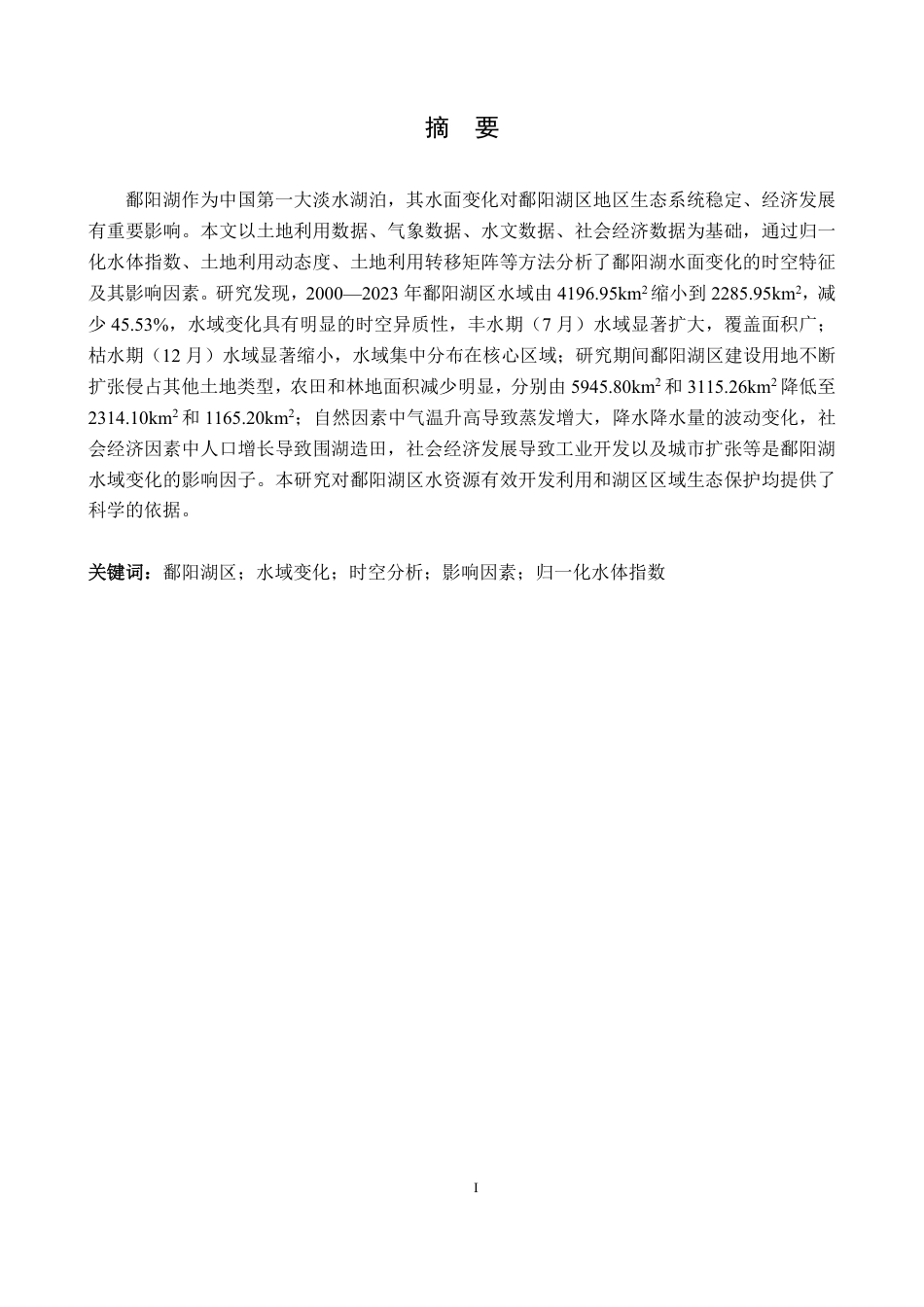 摘　要

鄱阳湖作为中国第一大淡水湖泊，其水面变化对鄱阳湖区地区生态系统稳定、经济发展有重要影响。本文以土地利用数据、气象数据、水文数据、社会经济数据为基础，通过归一化水体指数、土地利用动态度、土地利用转移矩阵等方法分析了鄱阳湖水面变化的时空特征及其影响因素。研究发现，2000—2023 年鄱阳湖区水域由 4196.95km$^2$ 缩小到 2285.95km$^2$，减少 45.53%，水域变化具有明显的时空异质性，丰水期（7 月）水域显著扩大，覆盖面积广；枯水期（12 月）水域显著缩小，水域集中分布在核心区域；研究期间鄱阳湖区建设用地不断扩张侵占其他土地类型，农田和林地面积减少明显，分别由 5945.80km$^2$ 和 3115.26km$^2$ 降低至 2314.10km$^2$ 和 1165.20km$^2$；自然因素中气温升高导致蒸发增大，降水降水量的波动变化，社会经济因素中人口增长导致围湖造田，社会经济发展导致工业开发以及城市扩张等是鄱阳湖水域变化的影响因子。本研究对鄱阳湖区水资源有效开发利用和湖区区域生态保护均提供了科学的依据。

关键词：鄱阳湖区；水域变化；时空分析；影响因素；归一化水体指数

I